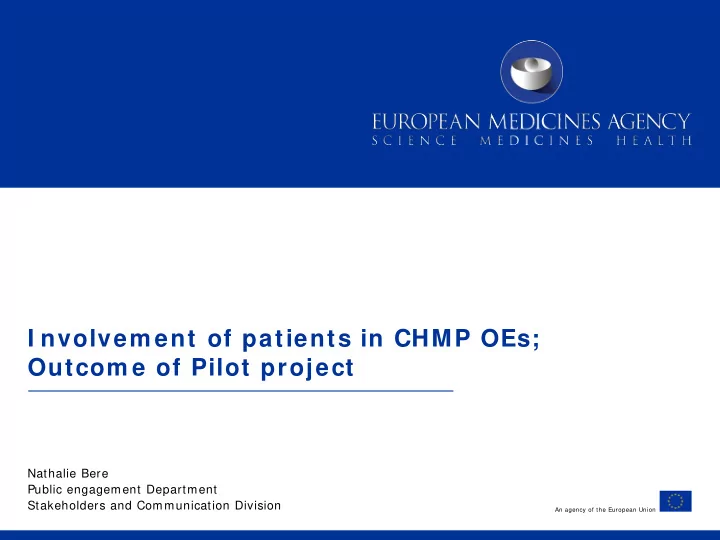 EUROPEAN MEDICINES AGENCY
SCIENCE MEDICINES HEALTH

Involvement of patients in CHMP OEs;
Outcome of Pilot project

Nathalie Bere
Public engagement Department
Stakeholders and Communication Division

An agency of the European Union